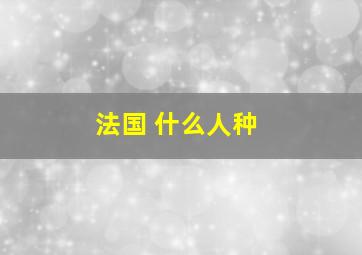 法国 什么人种